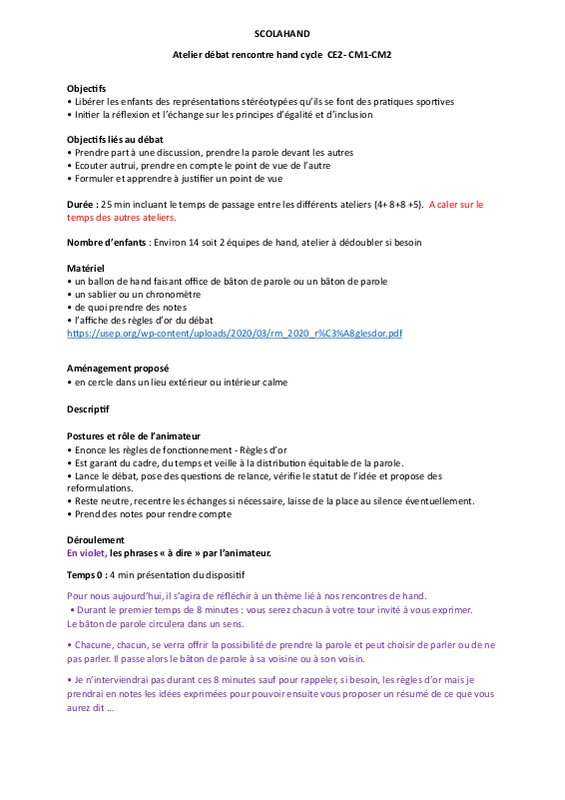 SCOLAHAND

Atelier débat rencontre hand cycle CE2- CM1-CM2

Objectifs
• Libérer les enfants des représentations stéréotypées qu'ils se font des pratiques sportives
• Initier la réflexion et l'échange sur les principes d'égalité et d'inclusion

Objectifs liés au débat
• Prendre part à une discussion, prendre la parole devant les autres
• Ecouter autrui, prendre en compte le point de vue de l'autre
• Formuler et apprendre à justifier un point de vue

Durée : 25 min incluant le temps de passage entre les différents ateliers (4+ 8+8 +5). A caler sur le temps des autres ateliers.

Nombre d'enfants : Environ 14 soit 2 équipes de hand, atelier à dédoubler si besoin

Matériel
• un ballon de hand faisant office de bâton de parole ou un bâton de parole
• un sablier ou un chronomètre
• de quoi prendre des notes
• l'affiche des règles d'or du débat
https://usep.org/wp-content/uploads/2020/03/rm_2020_r%C3%A8glesdor.pdf

Aménagement proposé
• en cercle dans un lieu extérieur ou intérieur calme

Descriptif

Postures et rôle de l'animateur
• Enonce les règles de fonctionnement - Règles d'or
• Est garant du cadre, du temps et veille à la distribution équitable de la parole.
• Lance le débat, pose des questions de relance, vérifie le statut de l'idée et propose des reformulations.
• Reste neutre, recentre les échanges si nécessaire, laisse de la place au silence éventuellement.
• Prend des notes pour rendre compte

Déroulement
En violet, les phrases « à dire » par l'animateur.

Temps 0 : 4 min présentation du dispositif

Pour nous aujourd'hui, il s'agira de réfléchir à un thème lié à nos rencontres de hand.
• Durant le premier temps de 8 minutes : vous serez chacun à votre tour invité à vous exprimer.
Le bâton de parole circulera dans un sens.

• Chacune, chacun, se verra offrir la possibilité de prendre la parole et peut choisir de parler ou de ne pas parler. Il passe alors le bâton de parole à sa voisine ou à son voisin.

• Je n'interviendrai pas durant ces 8 minutes sauf pour rappeler, si besoin, les règles d'or mais je prendrai en notes les idées exprimées pour pouvoir ensuite vous proposer un résumé de ce que vous aurez dit ...